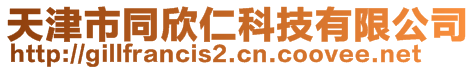 天津市同欣仁科技有限公司
http://gillfrancis2.cn.coovee.net